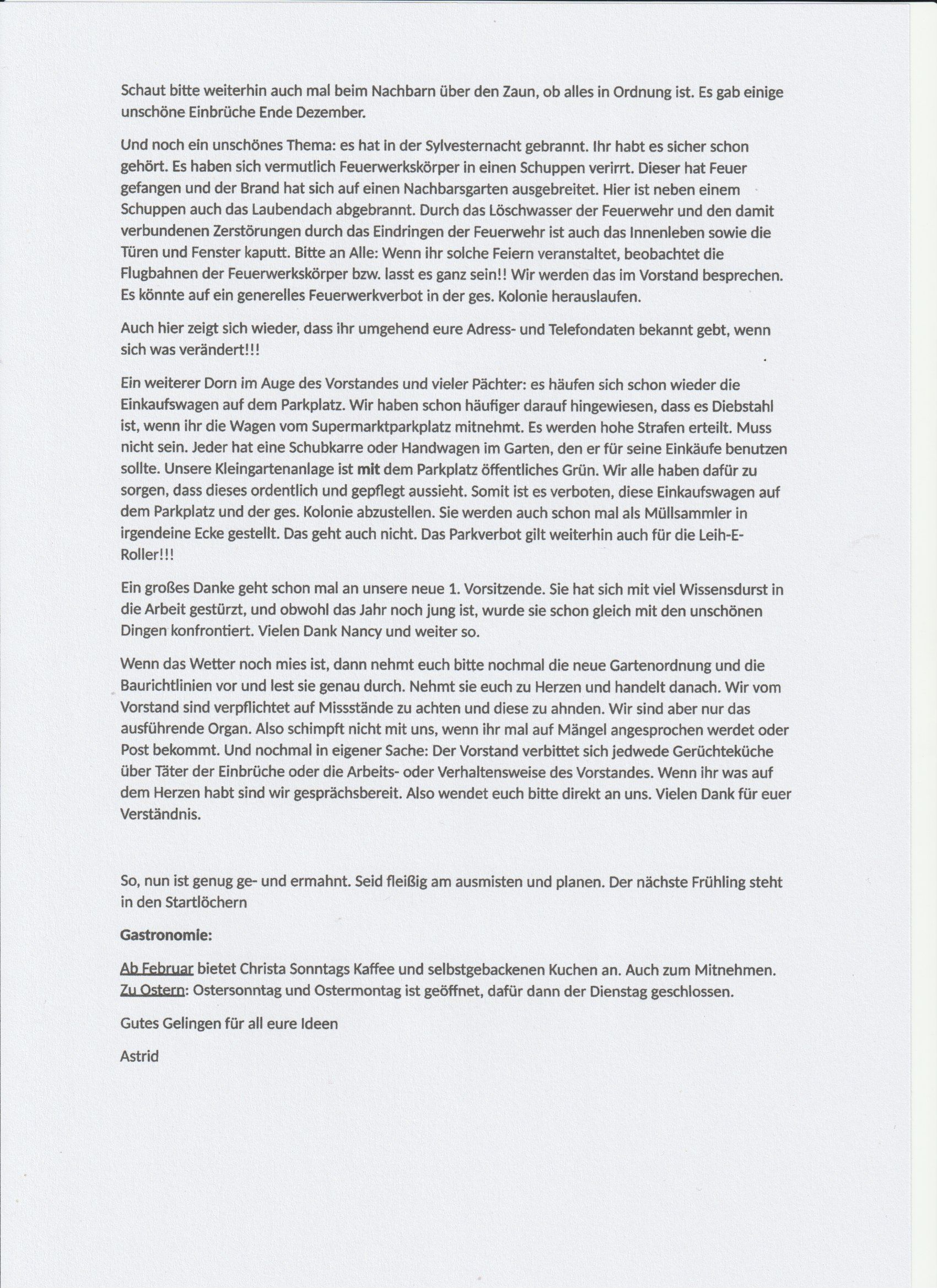 Schaut bitte weiterhin auch mal beim Nachbarn über den Zaun, ob alles in Ordnung ist. Es gab einige unschöne Einbrüche Ende Dezember.

Und noch ein unschönes Thema: es hat in der Sylvesternacht gebrannt. Ihr habt es sicher schon gehört. Es haben sich vermutlich Feuerwerkskörper in einen Schuppen verirrt. Dieser hat Feuer gefangen und der Brand hat sich auf einen Nachbarsgarten ausgebreitet. Hier ist neben einem Schuppen auch das Laubendach abgebrannt. Durch das Löschwasser der Feuerwehr und den damit verbundenen Zerstörungen durch das Eindringen der Feuerwehr ist auch das Innenleben sowie die Türen und Fenster kaputt. Bitte an Alle: Wenn ihr solche Feiern veranstaltet, beobachtet die Flugbahnen der Feuerwerkskörper bzw. lasst es ganz sein!! Wir werden das im Vorstand besprechen. Es könnte auf ein generelles Feuerwerkverbot in der ges. Kolonie herauslaufen.

Auch hier zeigt sich wieder, dass ihr umgehend eure Adress- und Telefondaten bekannt gebt, wenn sich was verändert!!!

Ein weiterer Dorn im Auge des Vorstandes und vieler Pächter: es häufen sich schon wieder die Einkaufswagen auf dem Parkplatz. Wir haben schon häufiger darauf hingewiesen, dass es Diebstahl ist, wenn ihr die Wagen vom Supermarktparkplatz mitnehmt. Es werden hohe Strafen erteilt. Muss nicht sein. Jeder hat eine Schubkarre oder Handwagen im Garten, den er für seine Einkäufe benutzen sollte. Unsere Kleingartenanlage ist mit dem Parkplatz öffentliches Grün. Wir alle haben dafür zu sorgen, dass dieses ordentlich und gepflegt aussieht. Somit ist es verboten, diese Einkaufswagen auf dem Parkplatz und der ges. Kolonie abzustellen. Sie werden auch schon mal als Müllsammler in irgendeine Ecke gestellt. Das geht auch nicht. Das Parkverbot gilt weiterhin auch für die Leih-E-Roller!!!

Ein großes Danke geht schon mal an unsere neue 1. Vorsitzende. Sie hat sich mit viel Wissensdurst in die Arbeit gestürzt, und obwohl das Jahr noch jung ist, wurde sie schon gleich mit den unschönen Dingen konfrontiert. Vielen Dank Nancy und weiter so.

Wenn das Wetter noch mies ist, dann nehmt euch bitte nochmal die neue Gartenordnung und die Baurichtlinien vor und lest sie genau durch. Nehmt sie euch zu Herzen und handelt danach. Wir vom Vorstand sind verpflichtet auf Missstände zu achten und diese zu ahnden. Wir sind aber nur das ausführende Organ. Also schimpft nicht mit uns, wenn ihr mal auf Mängel angesprochen werdet oder Post bekommt. Und nochmal in eigener Sache: Der Vorstand verbittet sich jedwede Gerüchteküche über Täter der Einbrüche oder die Arbeits- oder Verhaltensweise des Vorstandes. Wenn ihr was auf dem Herzen habt sind wir gesprächsbereit. Also wendet euch bitte direkt an uns. Vielen Dank für euer Verständnis.

So, nun ist genug ge- und ermahnt. Seid fleißig am ausmisten und planen. Der nächste Frühling steht in den Startlöchern

Gastronomie:

Ab Februar bietet Christa Sonntags Kaffee und selbstgebackenen Kuchen an. Auch zum Mitnehmen.
Zu Ostern: Ostersonntag und Ostermontag ist geöffnet, dafür dann der Dienstag geschlossen.

Gutes Gelingen für all eure Ideen

Astrid